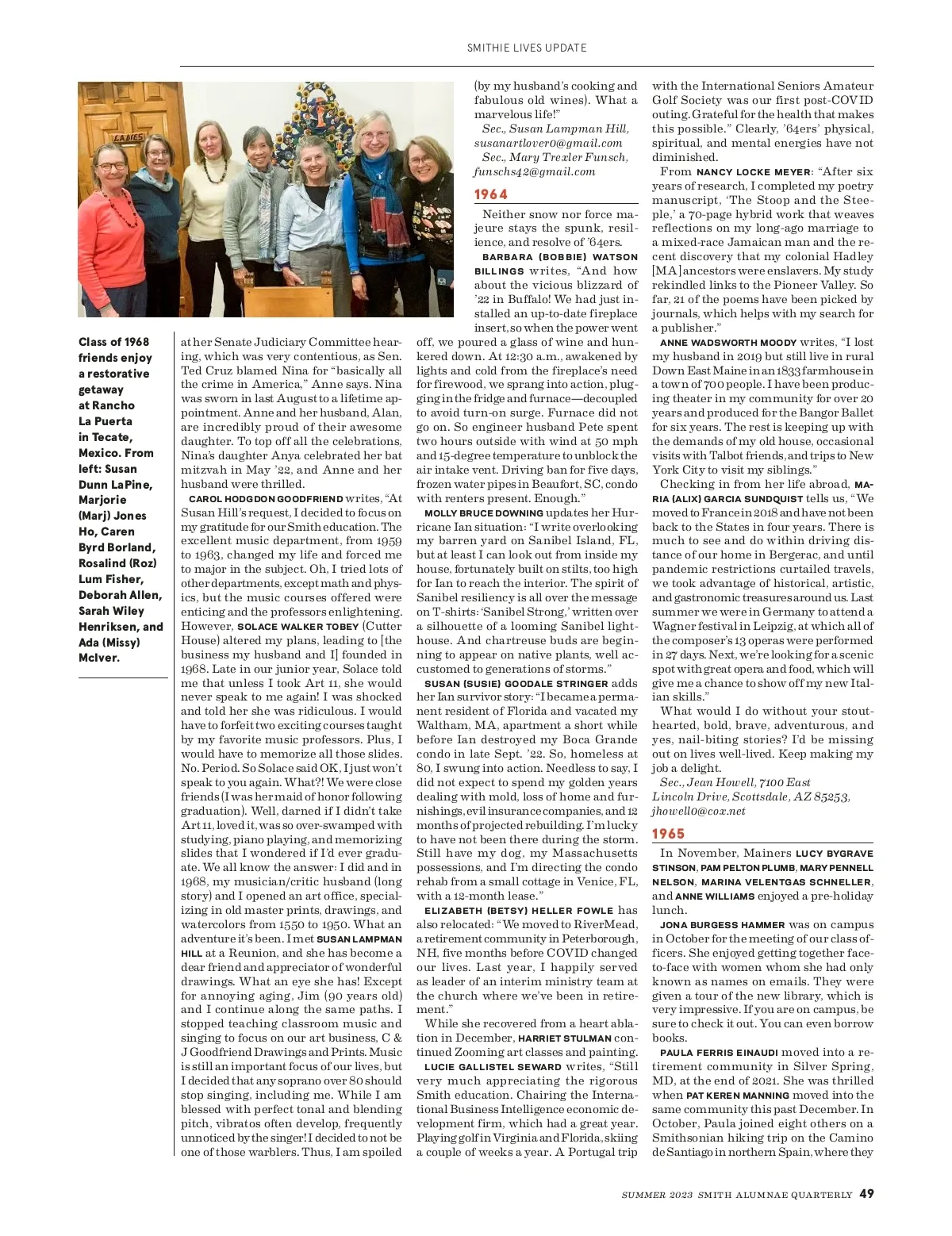 SMITHIE LIVES UPDATE

LADIES

Class of 1968 friends enjoy a restorative getaway at Rancho La Puerta in Tecate, Mexico. From left: Susan Dunn LaPine, Marjorie (Marj) Jones Ho, Caren Byrd Borland, Rosalind (Roz) Lum Fisher, Deborah Allen, Sarah Wiley Henriksen, and Ada (Missy) McIver.

at her Senate Judiciary Committee hearing, which was very contentious, as Sen. Ted Cruz blamed Nina for "basically all the crime in America," Anne says. Nina was sworn in last August to a lifetime appointment. Anne and her husband, Alan, are incredibly proud of their awesome daughter. To top off all the celebrations, Nina's daughter Anya celebrated her bat mitzvah in May '22, and Anne and her husband were thrilled.

CAROL HODGDON GOODFRIEND writes, "At Susan Hill's request, I decided to focus on my gratitude for our Smith education. The excellent music department, from 1959 to 1963, changed my life and forced me to major in the subject. Oh, I tried lots of other departments, except math and physics, but the music courses offered were enticing and the professors enlightening. However, SOLACE WALKER TOBEY (Cutter House) altered my plans, leading to [the business my husband and I] founded in 1968. Late in our junior year, Solace told me that unless I took Art 11, she would never speak to me again! I was shocked and told her she was ridiculous. I would have to forfeit two exciting courses taught by my favorite music professors. Plus, I would have to memorize all those slides. No. Period. So Solace said OK, I just won't speak to you again. What?! We were close friends (I was her maid of honor following graduation). Well, darned if I didn't take Art 11, loved it, was so over-swamped with studying, piano playing, and memorizing slides that I wondered if I'd ever graduate. We all know the answer: I did and in 1968, my musician/critic husband (long story) and I opened an art office, specializing in old master prints, drawings, and watercolors from 1550 to 1950. What an adventure it's been. I met SUSAN LAMPMAN HILL at a Reunion, and she has become a dear friend and appreciator of wonderful drawings. What an eye she has! Except for annoying aging, Jim (90 years old) and I continue along the same paths. I stopped teaching classroom music and singing to focus on our art business, C & J Goodfriend Drawings and Prints. Music is still an important focus of our lives, but I decided that any soprano over 80 should stop singing, including me. While I am blessed with perfect tonal and blending pitch, vibratos often develop, frequently unnoticed by the singer! I decided to not be one of those warblers. Thus, I am spoiled

(by my husband's cooking and fabulous old wines). What a marvelous life!"

Sec., Susan Lampman Hill, susanartlover0@gmail.com
Sec., Mary Trexler Funsch, funschs42@gmail.com

1964

Neither snow nor force majeure stays the spunk, resilience, and resolve of '64ers.

BARBARA (BOBBIE) WATSON BILLINGS writes, "And how about the vicious blizzard of '22 in Buffalo! We had just installed an up-to-date fireplace insert, so when the power went off, we poured a glass of wine and hunkered down. At 12:30 a.m., awakened by lights and cold from the fireplace's need for firewood, we sprang into action, plugging in the fridge and furnace—decoupled to avoid turn-on surge. Furnace did not go on. So engineer husband Pete spent two hours outside with wind at 50 mph and 15-degree temperature to unblock the air intake vent. Driving ban for five days, frozen water pipes in Beaufort, SC, condo with renters present. Enough."

MOLLY BRUCE DOWNING updates her Hurricane Ian situation: "I write overlooking my barren yard on Sanibel Island, FL, but at least I can look out from inside my house, fortunately built on stilts, too high for Ian to reach the interior. The spirit of Sanibel resiliency is all over the message on T-shirts: 'Sanibel Strong,' written over a silhouette of a looming Sanibel lighthouse. And chartreuse buds are beginning to appear on native plants, well accustomed to generations of storms."

SUSAN (SUSIE) GOODALE STRINGER adds her Ian survivor story: "I became a permanent resident of Florida and vacated my Waltham, MA, apartment a short while before Ian destroyed my Boca Grande condo in late Sept. '22. So, homeless at 80, I swung into action. Needless to say, I did not expect to spend my golden years dealing with mold, loss of home and furnishings, evil insurance companies, and 12 months of projected rebuilding. I'm lucky to have not been there during the storm. Still have my dog, my Massachusetts possessions, and I'm directing the condo rehab from a small cottage in Venice, FL, with a 12-month lease."

ELIZABETH (BETSY) HELLER FOWLE has also relocated: "We moved to RiverMead, a retirement community in Peterborough, NH, five months before COVID changed our lives. Last year, I happily served as leader of an interim ministry team at the church where we've been in retirement."

While she recovered from a heart ablation in December, HARRIET STULMAN continued Zooming art classes and painting.

LUCIE GALLISTEL SEWARD writes, "Still very much appreciating the rigorous Smith education. Chairing the International Business Intelligence economic development firm, which had a great year. Playing golf in Virginia and Florida, skiing a couple of weeks a year. A Portugal trip

with the International Seniors Amateur Golf Society was our first post-COVID outing. Grateful for the health that makes this possible." Clearly, '64ers' physical, spiritual, and mental energies have not diminished.

From NANCY LOCKE MEYER: "After six years of research, I completed my poetry manuscript, 'The Stoop and the Steeple,' a 70-page hybrid work that weaves reflections on my long-ago marriage to a mixed-race Jamaican man and the recent discovery that my colonial Hadley [MA] ancestors were enslavers. My study rekindled links to the Pioneer Valley. So far, 21 of the poems have been picked by journals, which helps with my search for a publisher."

ANNE WADSWORTH MOODY writes, "I lost my husband in 2019 but still live in rural Down East Maine in an 1833 farmhouse in a town of 700 people. I have been producing theater in my community for over 20 years and produced for the Bangor Ballet for six years. The rest is keeping up with the demands of my old house, occasional visits with Talbot friends, and trips to New York City to visit my siblings."

Checking in from her life abroad, MARIA (ALIX) GARCIA SUNDQUIST tells us, "We moved to France in 2018 and have not been back to the States in four years. There is much to see and do within driving distance of our home in Bergerac, and until pandemic restrictions curtailed travels, we took advantage of historical, artistic, and gastronomic treasures around us. Last summer we were in Germany to attend a Wagner festival in Leipzig, at which all of the composer's 13 operas were performed in 27 days. Next, we're looking for a scenic spot with great opera and food, which will give me a chance to show off my new Italian skills."

What would I do without your stouthearted, bold, brave, adventurous, and yes, nail-biting stories? I'd be missing out on lives well-lived. Keep making my job a delight.

Sec., Jean Howell, 7100 East Lincoln Drive, Scottsdale, AZ 85253, jhowell0@cox.net

1965

In November, Mainers LUCY BYGRAVE STINSON, PAM PELTON PLUMB, MARY PENNELL NELSON, MARINA VELENTGAS SCHNELLER, and ANNE WILLIAMS enjoyed a pre-holiday lunch.

JONA BURGESS HAMMER was on campus in October for the meeting of our class officers. She enjoyed getting together face-to-face with women whom she had only known as names on emails. They were given a tour of the new library, which is very impressive. If you are on campus, be sure to check it out. You can even borrow books.

PAULA FERRIS EINAUDI moved into a retirement community in Silver Spring, MD, at the end of 2021. She was thrilled when PAT KEREN MANNING moved into the same community this past December. In October, Paula joined eight others on a Smithsonian hiking trip on the Camino de Santiago in northern Spain, where they

SUMMER 2023 SMITH ALUMNAE QUARTERLY 49